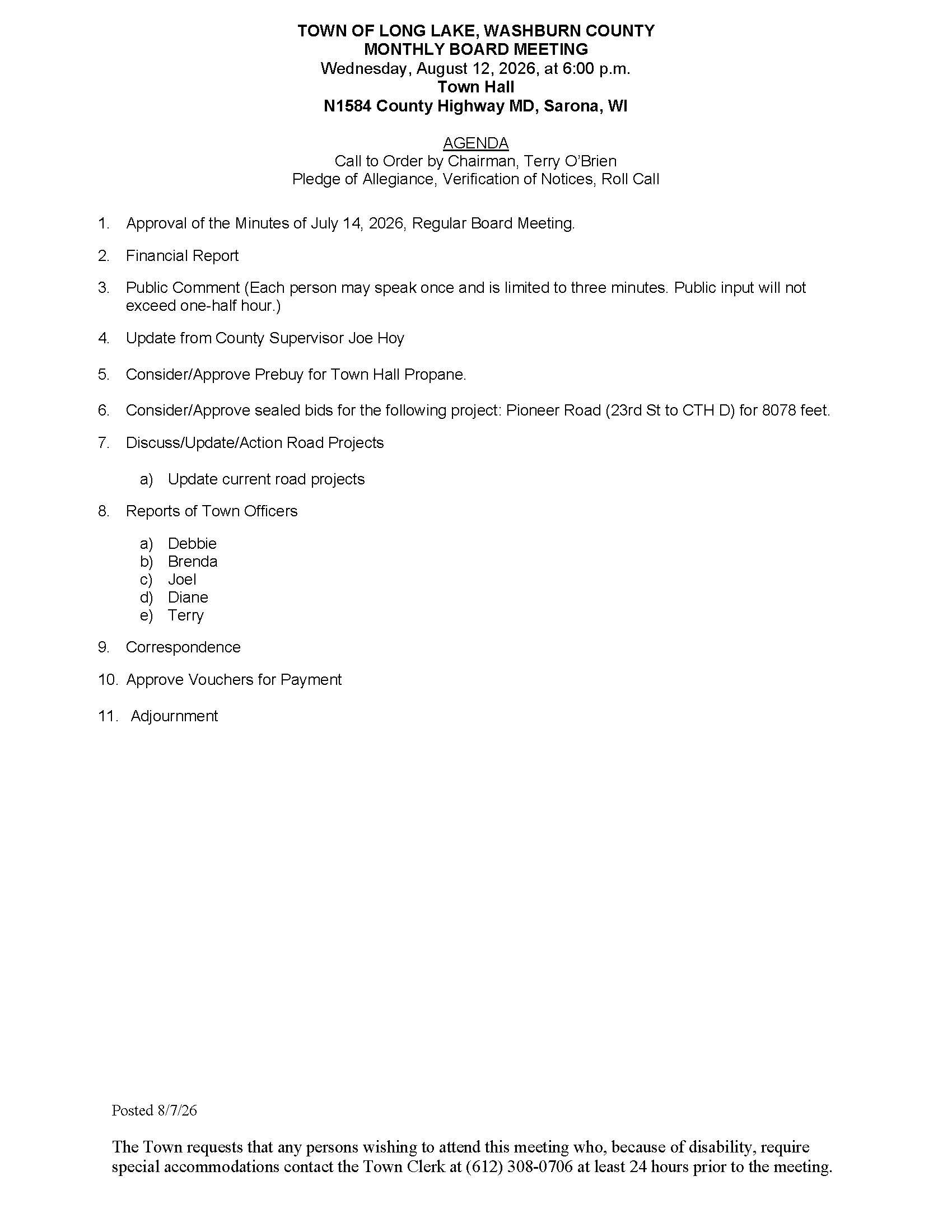 TOWN OF LONG LAKE, WASHBURN COUNTY
MONTHLY BOARD MEETING
Wednesday, August 12, 2026, at 6:00 p.m.
Town Hall
N1584 County Highway MD, Sarona, WI

AGENDA
Call to Order by Chairman, Terry O'Brien
Pledge of Allegiance, Verification of Notices, Roll Call

1. Approval of the Minutes of July 14, 2026, Regular Board Meeting.

2. Financial Report

3. Public Comment (Each person may speak once and is limited to three minutes. Public input will not exceed one-half hour.)

4. Update from County Supervisor Joe Hoy

5. Consider/Approve Prebuy for Town Hall Propane.

6. Consider/Approve sealed bids for the following project: Pioneer Road (23rd St to CTH D) for 8078 feet.

7. Discuss/Update/Action Road Projects

a) Update current road projects

8. Reports of Town Officers

a) Debbie
b) Brenda
c) Joel
d) Diane
e) Terry

9. Correspondence

10. Approve Vouchers for Payment

11. Adjournment

Posted 8/7/26

The Town requests that any persons wishing to attend this meeting who, because of disability, require special accommodations contact the Town Clerk at (612) 308-0706 at least 24 hours prior to the meeting.